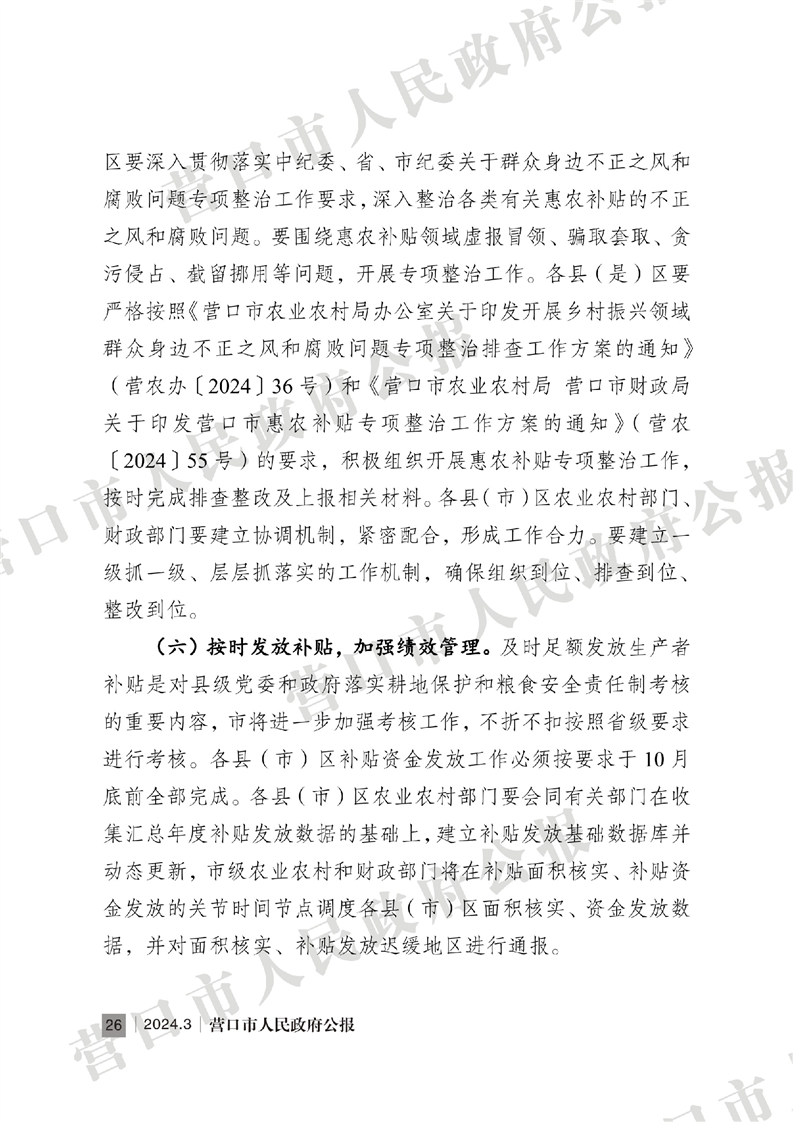 区要深入贯彻落实中纪委、省、市纪委关于群众身边不正之风和腐败问题专项整治工作要求，深入整治各类有关惠农补贴的不正之风和腐败问题。要围绕惠农补贴领域虚报冒领、骗取套取、贪污侵占、截留挪用等问题，开展专项整治工作。各县（是）区要严格按照《营口市农业农村局办公室关于印发开展乡村振兴领域群众身边不正之风和腐败问题专项整治排查工作方案的通知》（营农办〔2024〕36号）和《营口市农业农村局 营口市财政局关于印发营口市惠农补贴专项整治工作方案的通知》（营农〔2024〕55号）的要求，积极组织开展惠农补贴专项整治工作，按时完成排查整改及上报相关材料。各县（市）区农业农村部门、财政部门要建立协调机制，紧密配合，形成工作合力。要建立一级抓一级、层层抓落实的工作机制，确保组织到位、排查到位、整改到位。

（六）按时发放补贴，加强绩效管理。及时足额发放生产者补贴是对县级党委和政府落实耕地保护和粮食安全责任制考核的重要内容，市将进一步加强考核工作，不折不扣按照省级要求进行考核。各县（市）区补贴资金发放工作必须按要求于10月底前全部完成。各县（市）区农业农村部门要会同有关部门在收集汇总年度补贴发放数据的基础上，建立补贴发放基础数据库并动态更新，市级农业农村和财政部门将在补贴面积核实、补贴资金发放的关节时间节点调度各县（市）区面积核实、资金发放数据，并对面积核实、补贴发放迟缓地区进行通报。

26 | 2024.3 | 营口市人民政府公报

营口市人民政府公报